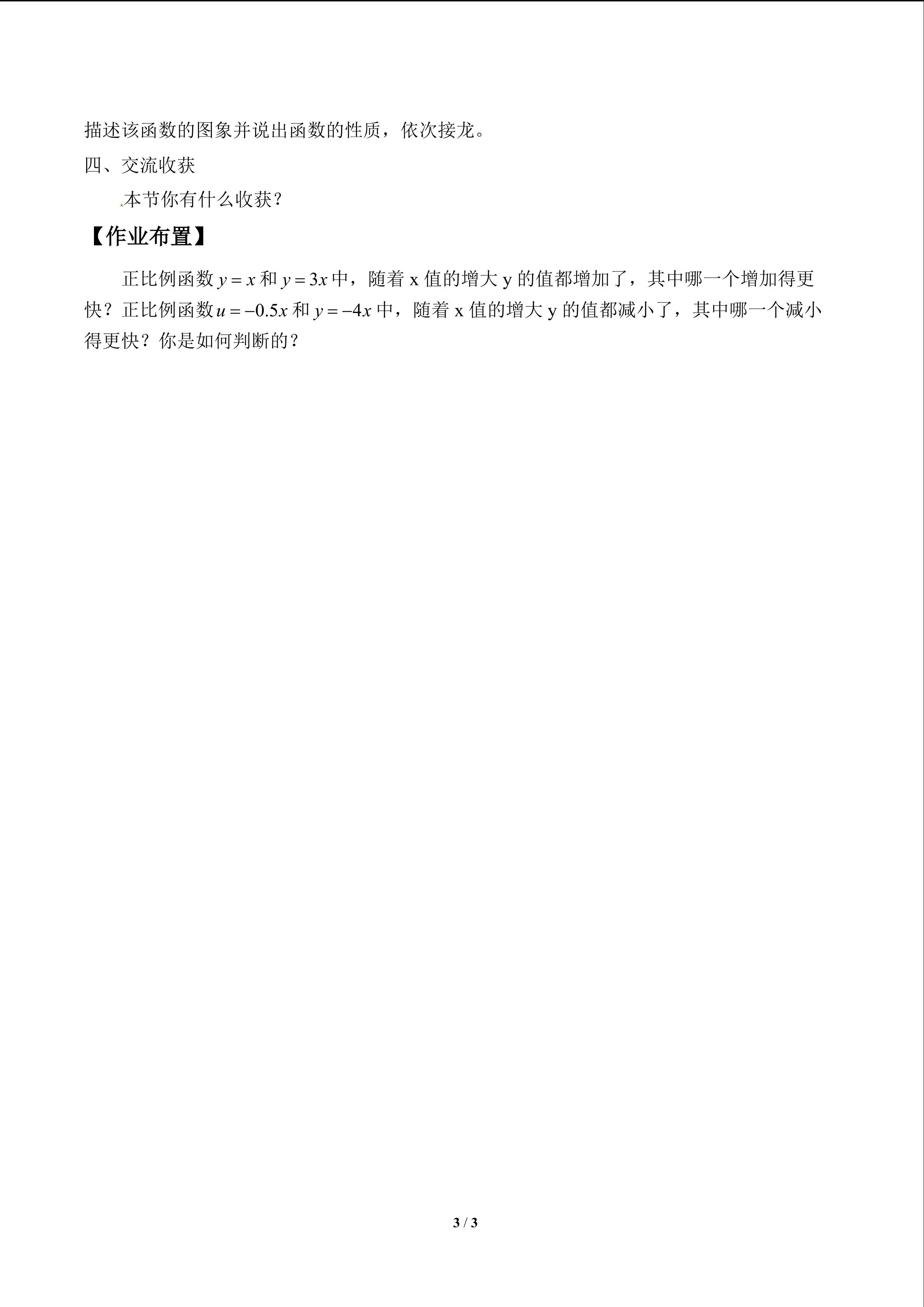 描述该函数的图象并说出函数的性质，依次接龙。

四、交流收获

本节你有什么收获？

【作业布置】

正比例函数$y=x$和$y=3x$中，随着x值的增大y的值都增加了，其中哪一个增加得更快？正比例函数$u=-0.5x$和$y=-4x$中，随着x值的增大y的值都减小了，其中哪一个减小得更快？你是如何判断的？

3 / 3